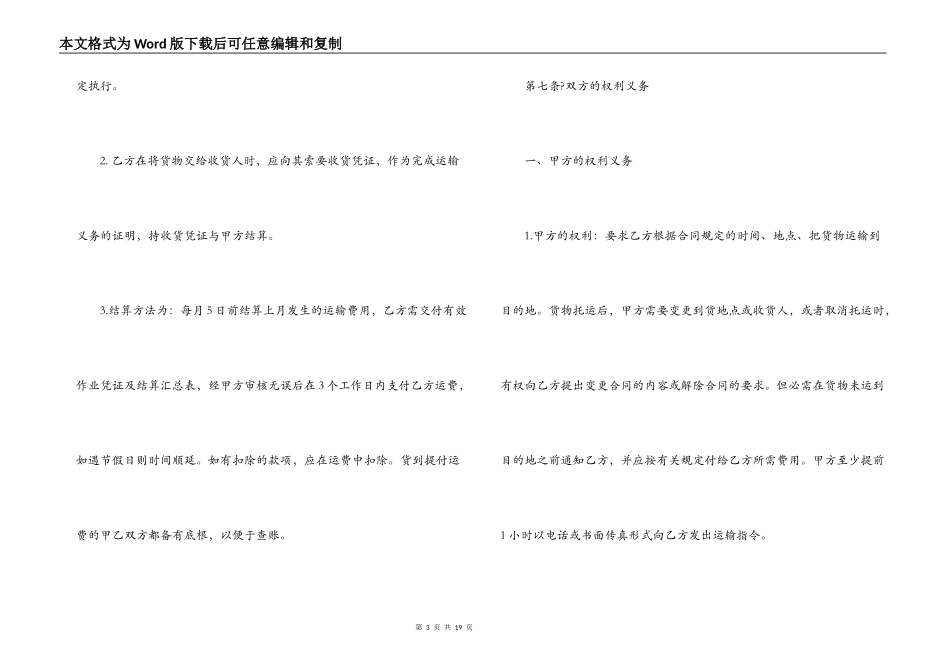 本文格式为Word版下载后可任意编辑和复制

定执行。

2. 乙方在将货物交给收货人时，应向其索要收货凭证，作为完成运输义务的证明，持收货凭证与甲方结算。

3.结算方法为：每月5日前结算上月发生的运输费用，乙方需交付有效作业凭证及结算汇总表，经甲方审核无误后在3个工作日内支付乙方运费，如遇节假日则时间顺延。如有扣除的款项，应在运费中扣除。货到提付运费的甲乙双方都备有底根，以便于查账。

第七条?双方的权利义务

一、甲方的权利义务

1.甲方的权利：要求乙方根据合同规定的时间、地点、把货物运输到目的地。货物托运后，甲方需要变更到货地点或收货人，或者取消托运时，有权向乙方提出变更合同的内容或解除合同的要求。但必需在货物未运到目的地之前通知乙方，并应按有关规定付给乙方所需费用。甲方至少提前1小时以电话或书面传真形式向乙方发出运输指令。

第 3 页 共 19 页